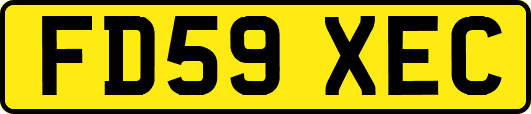 FD59 XEC